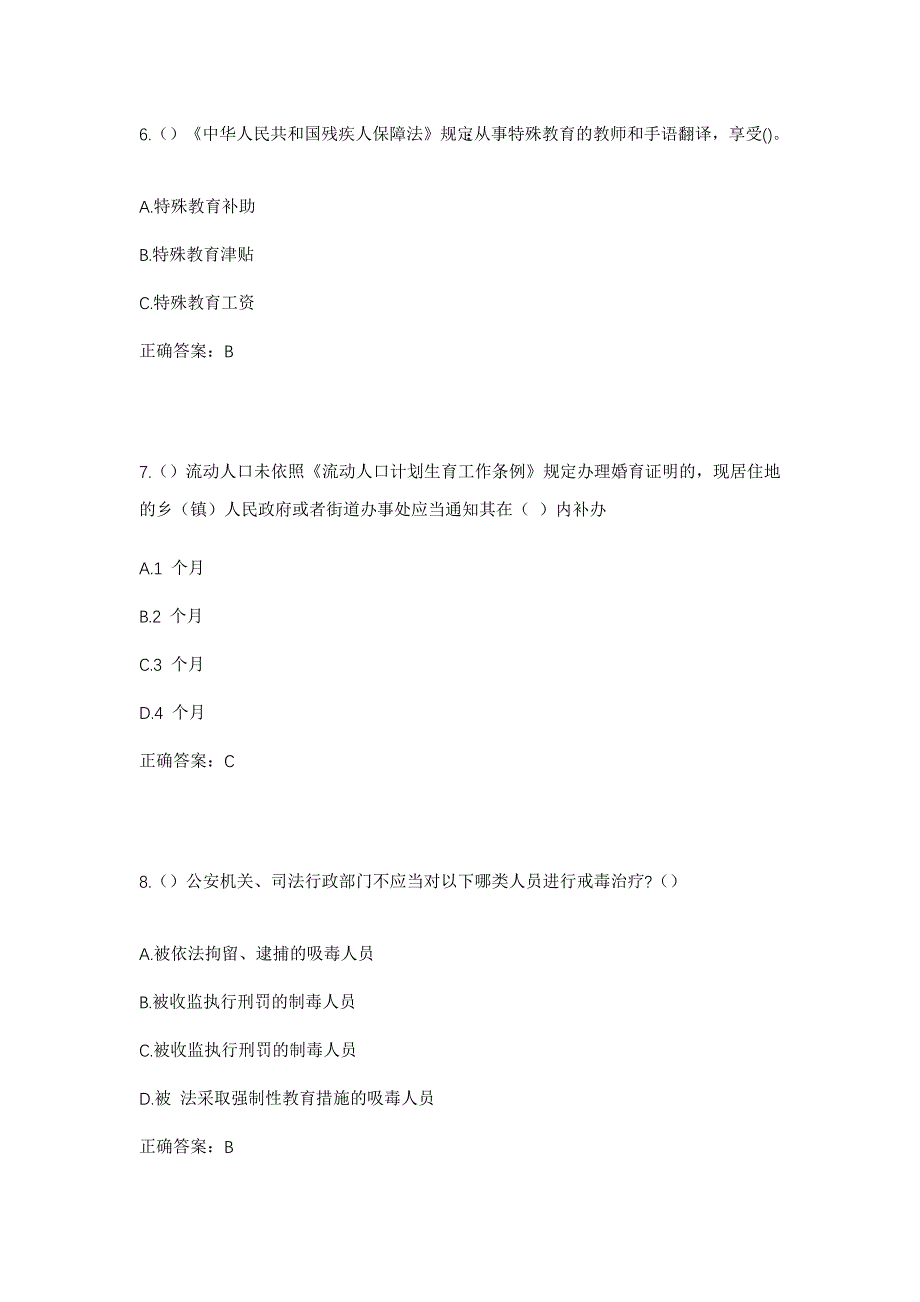 6.（）《中华人民共和国残疾人保障法》规定从事特殊教育的教师和手语翻译，享受()。

A.特殊教育补助

B.特殊教育津贴

C.特殊教育工资

正确答案：B

7.（）流动人口未依照《流动人口计划生育工作条例》规定办理婚育证明的，现居住地的乡（镇）人民政府或者街道办事处应当通知其在（ ）内补办

A.1 个月

B.2 个月

C.3 个月

D.4 个月

正确答案：C

8.（）公安机关、司法行政部门不应当对以下哪类人员进行戒毒治疗?（）

A.被依法拘留、逮捕的吸毒人员

B.被收监执行刑罚的制毒人员

C.被收监执行刑罚的制毒人员

D.被 法采取强制性教育措施的吸毒人员

正确答案：B